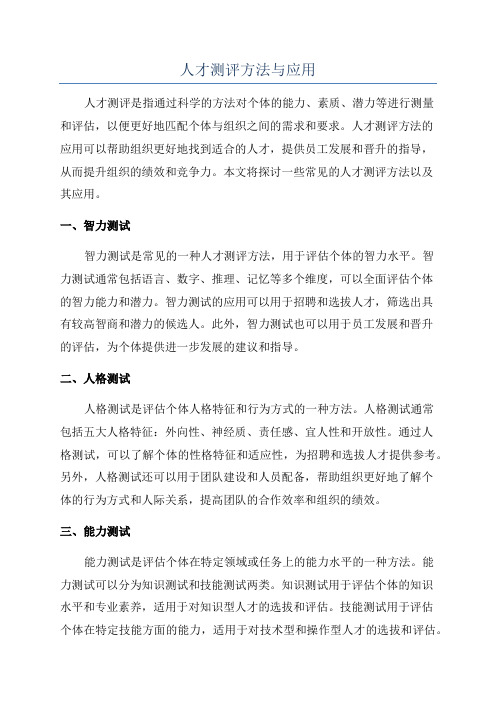 人才测评方法与应用

人才测评是指通过科学的方法对个体的能力、素质、潜力等进行测量和评估，以便更好地匹配个体与组织之间的需求和要求。人才测评方法的应用可以帮助组织更好地找到适合的人才，提供员工发展和晋升的指导，从而提升组织的绩效和竞争力。本文将探讨一些常见的人才测评方法以及其应用。

一、智力测试

智力测试是常见的一种人才测评方法，用于评估个体的智力水平。智力测试通常包括语言、数字、推理、记忆等多个维度，可以全面评估个体的智力能力和潜力。智力测试的应用可以用于招聘和选拔人才，筛选出具有较高智商和潜力的候选人。此外，智力测试也可以用于员工发展和晋升的评估，为个体提供进一步发展的建议和指导。

二、人格测试

人格测试是评估个体人格特征和行为方式的一种方法。人格测试通常包括五大人格特征：外向性、神经质、责任感、宜人性和开放性。通过人格测试，可以了解个体的性格特征和适应性，为招聘和选拔人才提供参考。另外，人格测试还可以用于团队建设和人员配备，帮助组织更好地了解个体的行为方式和人际关系，提高团队的合作效率和组织的绩效。

三、能力测试

能力测试是评估个体在特定领域或任务上的能力水平的一种方法。能力测试可以分为知识测试和技能测试两类。知识测试用于评估个体的知识水平和专业素养，适用于对知识型人才的选拔和评估。技能测试用于评估个体在特定技能方面的能力，适用于对技术型和操作型人才的选拔和评估。